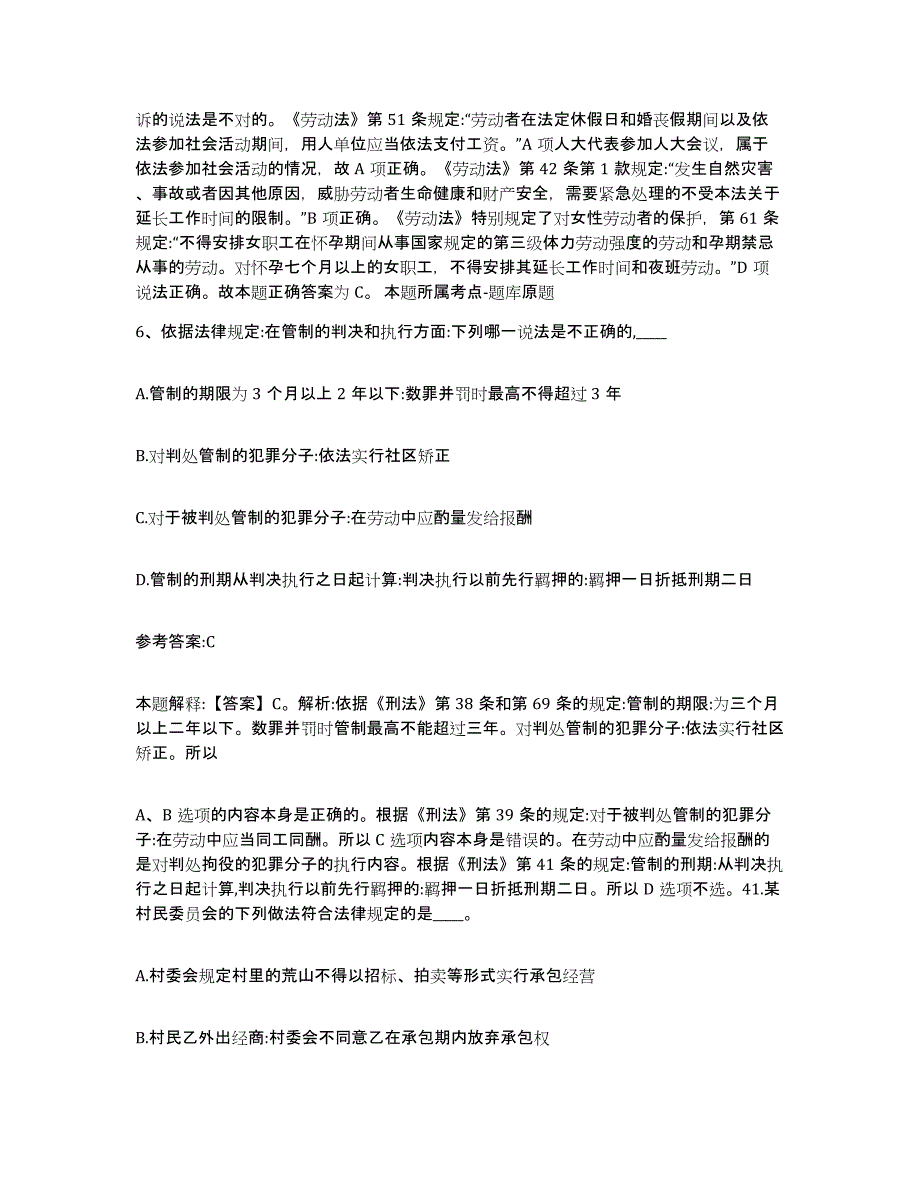 诉的说法是不对的。《劳动法》第 51 条规定:“劳动者在法定休假日和婚丧假期间以及依法参加社会活动期间，用人单位应当依法支付工资。”A 项人大代表参加人大会议，属于依法参加社会活动的情况，故 A 项正确。《劳动法》第 42 条第 1 款规定:“发生自然灾害、事故或者因其他原因，威胁劳动者生命健康和财产安全，需要紧急处理的不受本法关于延长工作时间的限制。”B 项正确。《劳动法》特别规定了对女性劳动者的保护，第 61 条规定:“不得安排女职工在怀孕期间从事国家规定的第三级体力劳动强度的劳动和孕期禁忌从事的劳动。对怀孕七个月以上的女职工，不得安排其延长工作时间和夜班劳动。”D 项说法正确。故本题正确答案为 C。 本题所属考点-题库原题

6、依据法律规定:在管制的判决和执行方面:下列哪一说法是不正确的,____

A.管制的期限为 3 个月以上 2 年以下:数罪并罚时最高不得超过 3 年

B.对判处管制的犯罪分子:依法实行社区矫正

C.对于被判处管制的犯罪分子:在劳动中应酌量发给报酬

D.管制的刑期从判决执行之日起计算:判决执行以前先行羁押的:羁押一日折抵刑期二日

参考答案:C

本题解释:【答案】C。解析:依据《刑法》第 38 条和第 69 条的规定:管制的期限:为三个月以上二年以下。数罪并罚时管制最高不能超过三年。对判处管制的犯罪分子:依法实行社区矫正。所以

A、B 选项的内容本身是正确的。根据《刑法》第 39 条的规定:对于被判处管制的犯罪分子:在劳动中应当同工同酬。所以 C 选项内容本身是错误的。在劳动中应酌量发给报酬的是对判处拘役的犯罪分子的执行内容。根据《刑法》第 41 条的规定:管制的刑期:从判决执行之日起计算,判决执行以前先行羁押的:羁押一日折抵刑期二日。所以 D 选项不选。41.某村民委员会的下列做法符合法律规定的是____。

A.村委会规定村里的荒山不得以招标、拍卖等形式实行承包经营

B.村民乙外出经商:村委会不同意乙在承包期内放弃承包权